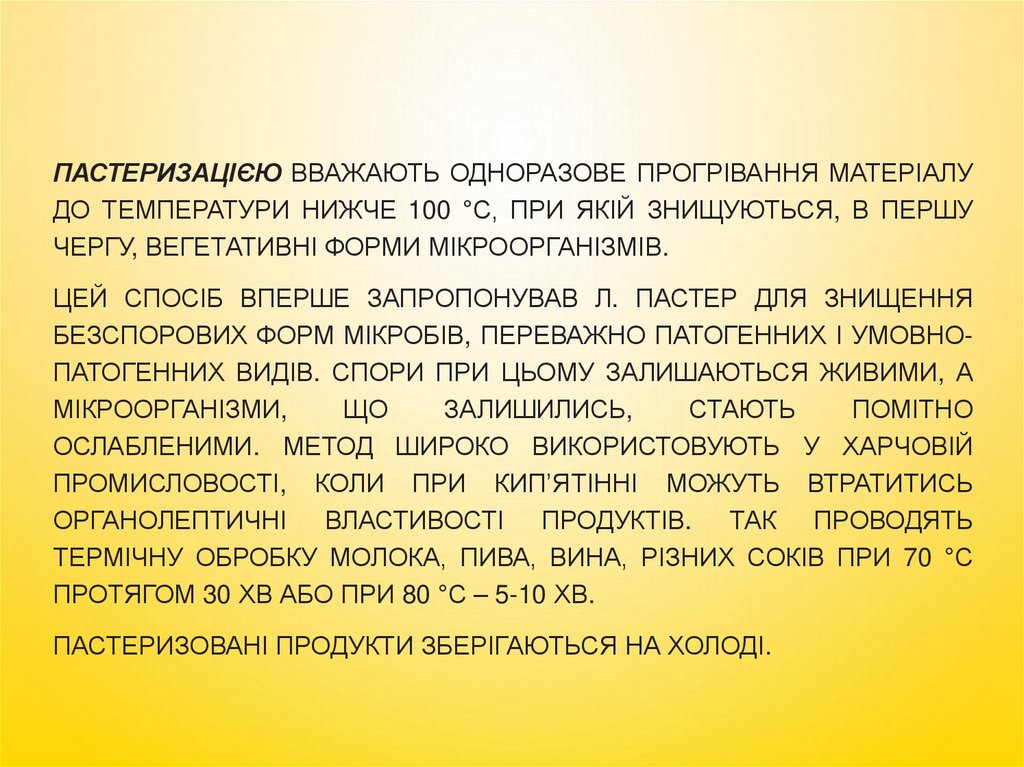 ПАСТЕРИЗАЦІЄЮ ВВАЖАЮТЬ ОДНОРАЗОВЕ ПРОГРІВАННЯ МАТЕРІАЛУ ДО ТЕМПЕРАТУРИ НИЖЧЕ 100 °С, ПРИ ЯКІЙ ЗНИЩУЮТЬСЯ, В ПЕРШУ ЧЕРГУ, ВЕГЕТАТИВНІ ФОРМИ МІКРООРГАНІЗМІВ.

ЦЕЙ СПОСІБ ВПЕРШЕ ЗАПРОПОНУВАВ Л. ПАСТЕР ДЛЯ ЗНИЩЕННЯ БЕЗСПОРОВИХ ФОРМ МІКРОБІВ, ПЕРЕВАЖНО ПАТОГЕННИХ І УМОВНО-ПАТОГЕННИХ ВИДІВ. СПОРИ ПРИ ЦЬОМУ ЗАЛИШАЮТЬСЯ ЖИВИМИ, А МІКРООРГАНІЗМИ, ЩО ЗАЛИШИЛИСЬ, СТАЮТЬ ПОМІТНО ОСЛАБЛЕНИМИ. МЕТОД ШИРОКО ВИКОРИСТОВУЮТЬ У ХАРЧОВІЙ ПРОМИСЛОВОСТІ, КОЛИ ПРИ КИП'ЯТІННІ МОЖУТЬ ВТРАТИТИСЬ ОРГАНОЛЕПТИЧНІ ВЛАСТИВОСТІ ПРОДУКТІВ. ТАК ПРОВОДЯТЬ ТЕРМІЧНУ ОБРОБКУ МОЛОКА, ПИВА, ВИНА, РІЗНИХ СОКІВ ПРИ 70 °С ПРОТЯГОМ 30 ХВ АБО ПРИ 80 °С – 5-10 ХВ.

ПАСТЕРИЗОВАНІ ПРОДУКТИ ЗБЕРІГАЮТЬСЯ НА ХОЛОДІ.